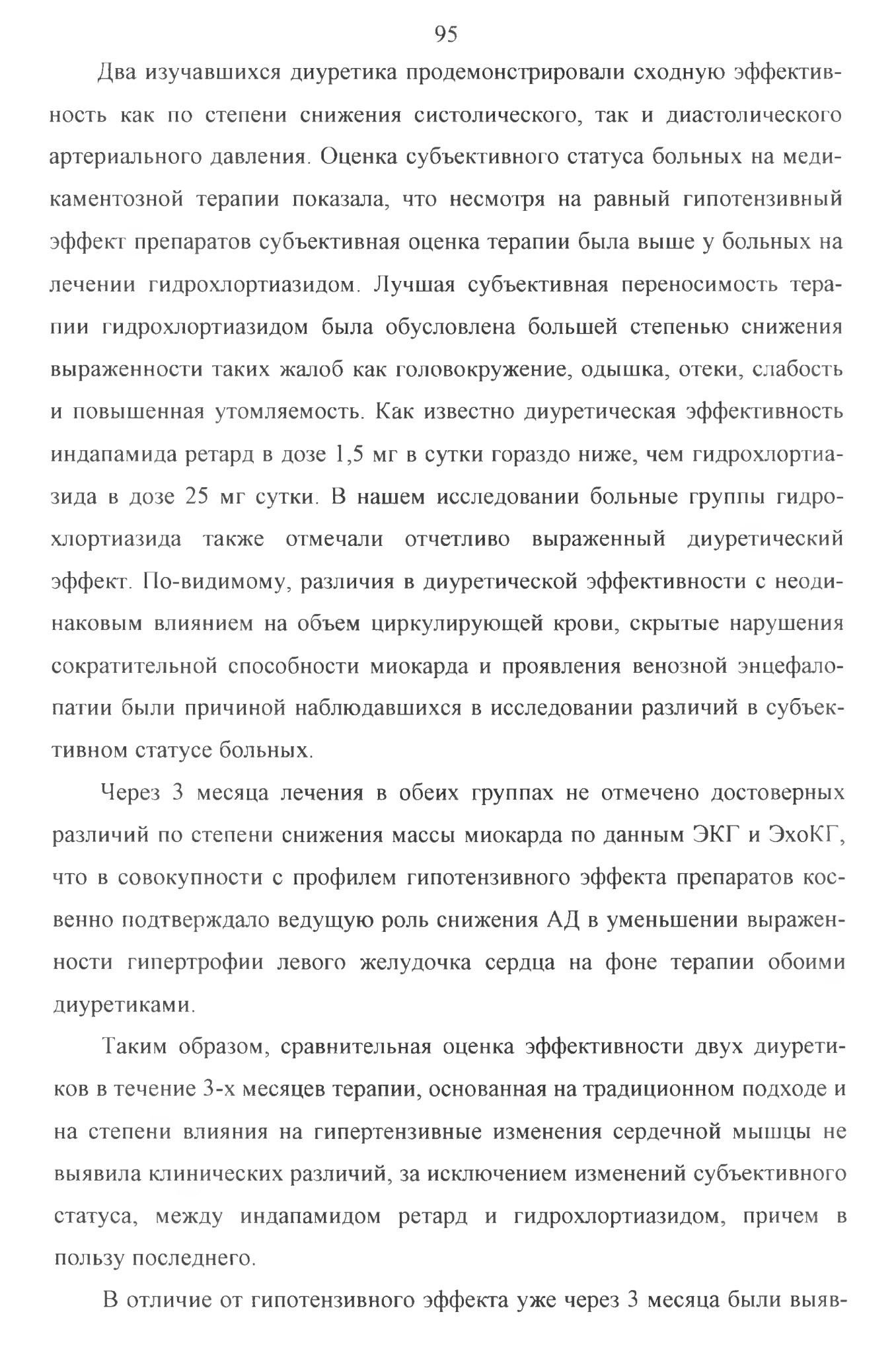 95

Два изучавшихся диуретика продемонстрировали сходную эффективность как по степени снижения систолического, так и диастолического артериального давления. Оценка субъективного статуса больных на медикаментозной терапии показала, что несмотря на равный гипотензивный эффект препаратов субъективная оценка терапии была выше у больных на лечении гидрохлортиазидом. Лучшая субъективная переносимость терапии гидрохлортиазидом была обусловлена большей степенью снижения выраженности таких жалоб как головокружение, одышка, отеки, слабость и повышенная утомляемость. Как известно диуретическая эффективность индапамида ретард в дозе 1,5 мг в сутки гораздо ниже, чем гидрохлортиазида в дозе 25 мг сутки. В нашем исследовании больные группы гидрохлортиазида также отмечали отчетливо выраженный диуретический эффект. По-видимому, различия в диуретической эффективности с неодинаковым влиянием на объем циркулирующей крови, скрытые нарушения сократительной способности миокарда и проявления венозной энцефалопатии были причиной наблюдавшихся в исследовании различий в субъективном статусе больных.

Через 3 месяца лечения в обеих группах не отмечено достоверных различий по степени снижения массы миокарда по данным ЭКГ и ЭхоКГ, что в совокупности с профилем гипотензивного эффекта препаратов косвенно подтверждало ведущую роль снижения АД в уменьшении выраженности гипертрофии левого желудочка сердца на фоне терапии обоими диуретиками.

Таким образом, сравнительная оценка эффективности двух диуретиков в течение 3-х месяцев терапии, основанная на традиционном подходе и на степени влияния на гипертензивные изменения сердечной мышцы не выявила клинических различий, за исключением изменений субъективного статуса, между индапамидом ретард и гидрохлортиазидом, причем в пользу последнего.

В отличие от гипотензивного эффекта уже через 3 месяца были выяв-